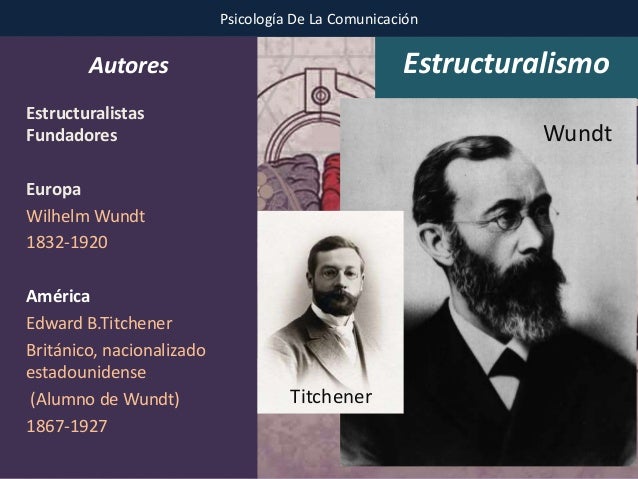 Psicología De La Comunicación

Autores

Estructuralistas
Fundadores

Europa
Wilhelm Wundt
1832-1920

América
Edward B.Titchener
Británico, nacionalizado estadounidense
(Alumno de Wundt)
1867-1927

Estructuralismo

Wundt

Titchener